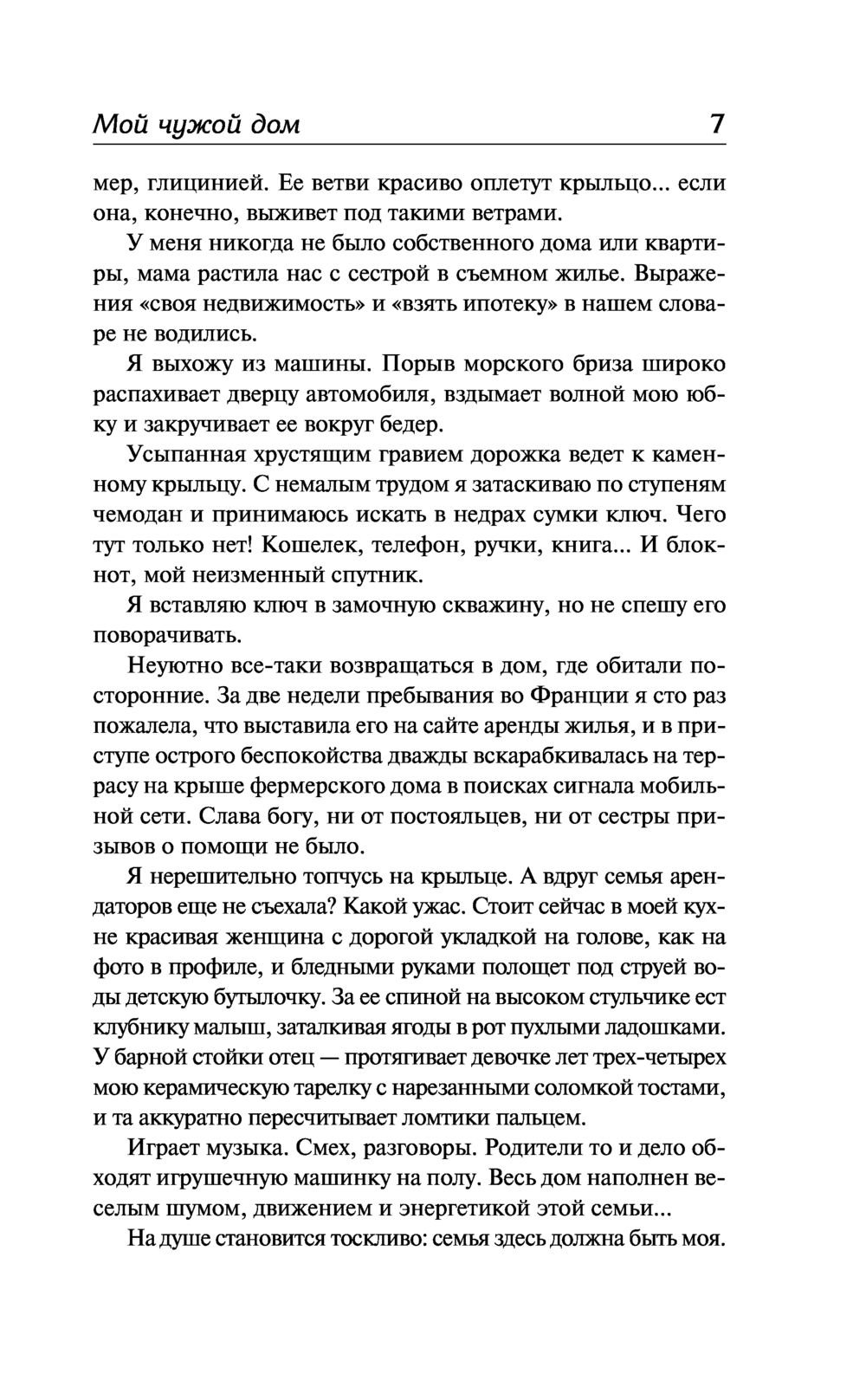 Мой чужой дом 7

мер, глицинией. Ее ветви красиво оплетут крыльцо... если она, конечно, выживет под такими ветрами.

У меня никогда не было собственного дома или квартиры, мама растила нас с сестрой в съемном жилье. Выражения «своя недвижимость» и «взять ипотеку» в нашем словаре не водились.

Я выхожу из машины. Порыв морского бриза широко распахивает дверцу автомобиля, вздымает волной мою юбку и закручивает ее вокруг бедер.

Усыпанная хрустящим гравием дорожка ведет к каменному крыльцу. С немалым трудом я затаскиваю по ступеням чемодан и принимаюсь искать в недрах сумки ключ. Чего тут только нет! Кошелек, телефон, ручки, книга... И блокнот, мой неизменный спутник.

Я вставляю ключ в замочную скважину, но не спешу его поворачивать.

Неуютно все-таки возвращаться в дом, где обитали посторонние. За две недели пребывания во Франции я сто раз пожалела, что выставила его на сайте аренды жилья, и в приступе острого беспокойства дважды вскарабкивалась на террасу на крыше фермерского дома в поисках сигнала мобильной сети. Слава богу, ни от постояльцев, ни от сестры призывов о помощи не было.

Я нерешительно топчусь на крыльце. А вдруг семья арендаторов еще не съехала? Какой ужас. Стоит сейчас в моей кухне красивая женщина с дорогой укладкой на голове, как на фото в профиле, и бледными руками полощет под струей воды детскую бутылочку. За ее спиной на высоком стульчике ест клубнику малыш, заталкивая ягоды в рот пухлыми ладошками. У барной стойки отец — протягивает девочке лет трех-четырех мою керамическую тарелку с нарезанными соломкой тостами, и та аккуратно пересчитывает ломтики пальцем.

Играет музыка. Смех, разговоры. Родители то и дело обходят игрушечную машинку на полу. Весь дом наполнен веселым шумом, движением и энергетикой этой семьи...

На душе становится тоскливо: семья здесь должна быть моя.